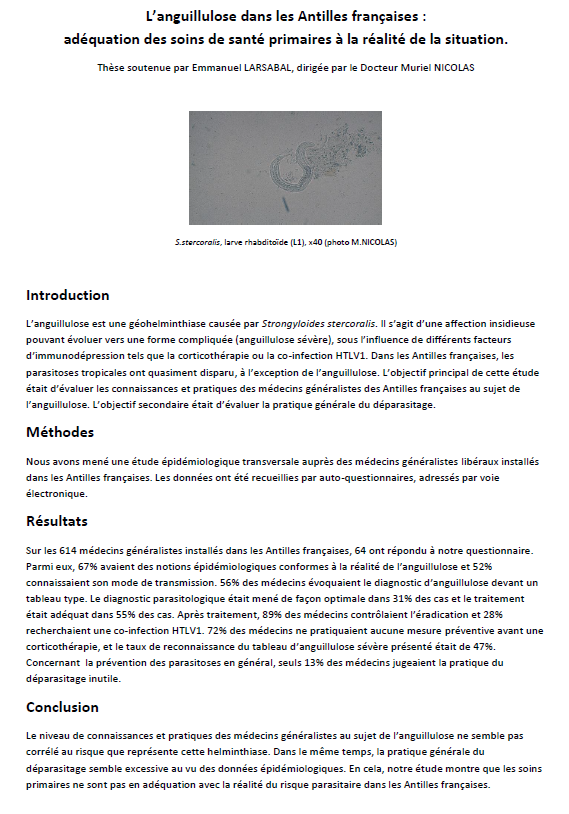 L'anguillulose dans les Antilles françaises :
adéquation des soins de santé primaires à la réalité de la situation.

Thèse soutenue par Emmanuel LARSABAL, dirigée par le Docteur Muriel NICOLAS

S.stercoralis, larve rhabditoïde (L1), x40 (photo M.NICOLAS)

Introduction

L'anguillulose est une géohelminthiase causée par Strongyloides stercoralis. Il s'agit d'une affection insidieuse pouvant évoluer vers une forme compliquée (anguillulose sévère), sous l'influence de différents facteurs d'immunodépression tels que la corticothérapie ou la co-infection HTLV1. Dans les Antilles françaises, les parasitoses tropicales ont quasiment disparu, à l'exception de l'anguillulose. L'objectif principal de cette étude était d'évaluer les connaissances et pratiques des médecins généralistes des Antilles françaises au sujet de l'anguillulose. L'objectif secondaire était d'évaluer la pratique générale du déparasitage.

Méthodes

Nous avons mené une étude épidémiologique transversale auprès des médecins généralistes libéraux installés dans les Antilles françaises. Les données ont été recueillies par auto-questionnaires, adressés par voie électronique.

Résultats

Sur les 614 médecins généralistes installés dans les Antilles françaises, 64 ont répondu à notre questionnaire. Parmi eux, 67% avaient des notions épidémiologiques conformes à la réalité de l'anguillulose et 52% connaissaient son mode de transmission. 56% des médecins évoquaient le diagnostic d'anguillulose devant un tableau type. Le diagnostic parasitologique était mené de façon optimale dans 31% des cas et le traitement était adéquat dans 55% des cas. Après traitement, 89% des médecins contrôlaient l'éradication et 28% recherchaient une co-infection HTLV1. 72% des médecins ne pratiquaient aucune mesure préventive avant une corticothérapie, et le taux de reconnaissance du tableau d'anguillulose sévère présenté était de 47%. Concernant la prévention des parasitoses en général, seuls 13% des médecins jugeaient la pratique du déparasitage inutile.

Conclusion

Le niveau de connaissances et pratiques des médecins généralistes au sujet de l'anguillulose ne semble pas corrélé au risque que représente cette helminthiase. Dans le même temps, la pratique générale du déparasitage semble excessive au vu des données épidémiologiques. En cela, notre étude montre que les soins primaires ne sont pas en adéquation avec la réalité du risque parasitaire dans les Antilles françaises.